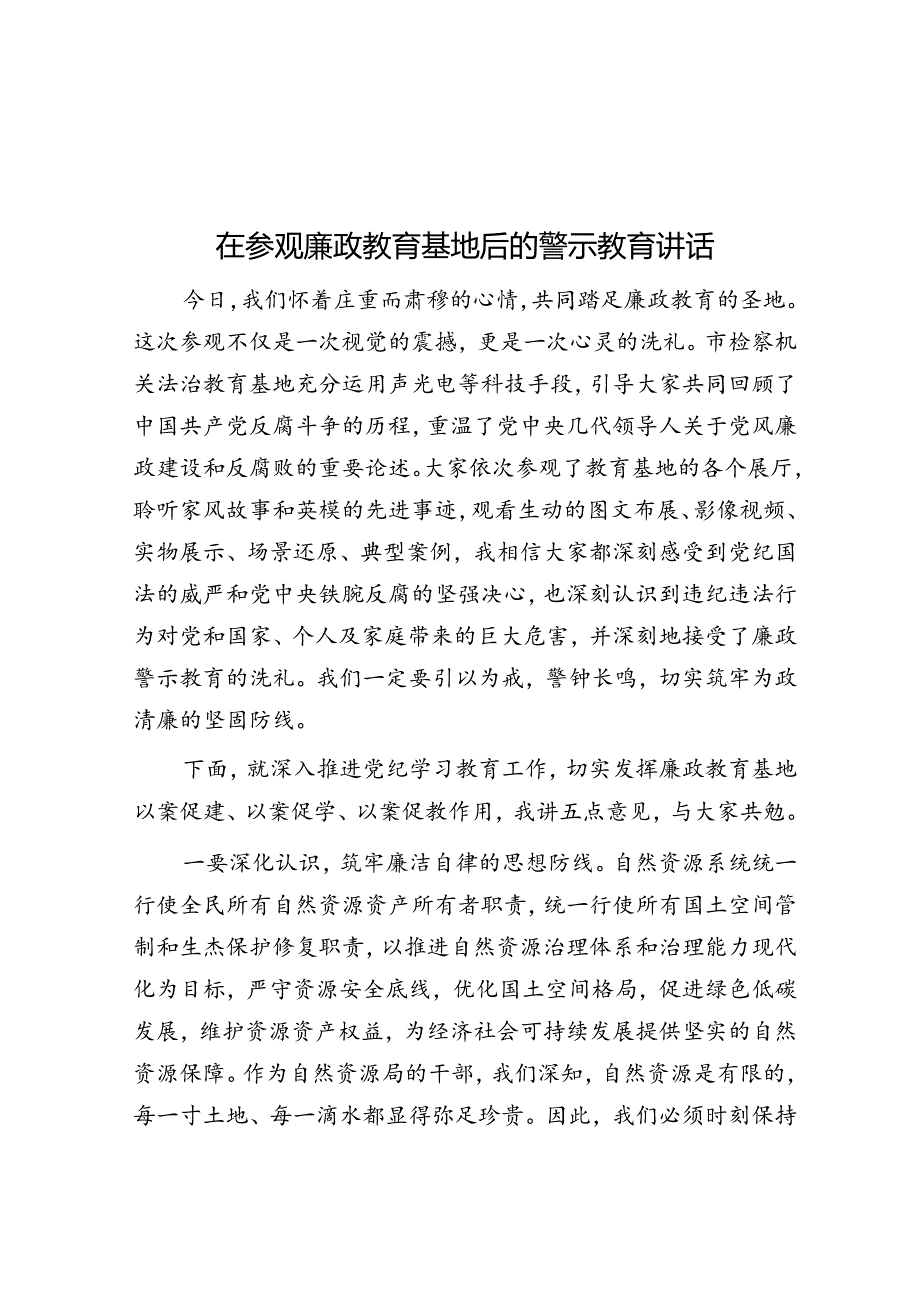 在参观廉政教育基地后的警示教育讲话

今日，我们怀着庄重而肃穆的心情，共同踏足廉政教育的圣地。这次参观不仅是一次视觉的震撼，更是一次心灵的洗礼。市检察机关法治教育基地充分运用声光电等科技手段，引导大家共同回顾了中国共产党反腐斗争的历程，重温了党中央几代领导人关于党风廉政建设和反腐败的重要论述。大家依次参观了教育基地的各个展厅，聆听家风故事和英模的先进事迹，观看生动的图文布展、影像视频、实物展示、场景还原、典型案例，我相信大家都深刻感受到党纪国法的威严和党中央铁腕反腐的坚强决心，也深刻认识到违纪违法行为对党和国家、个人及家庭带来的巨大危害，并深刻地接受了廉政警示教育的洗礼。我们一定要引以为戒，警钟长鸣，切实筑牢为政清廉的坚固防线。

下面，就深入推进党纪学习教育工作，切实发挥廉政教育基地以案促建、以案促学、以案促教作用，我讲五点意见，与大家共勉。

一要深化认识，筑牢廉洁自律的思想防线。自然资源系统统一行使全民所有自然资源资产所有者职责，统一行使所有国土空间管制和生杰保护修复职责，以推进自然资源治理体系和治理能力现代化为目标，严守资源安全底线，优化国土空间格局，促进绿色低碳发展，维护资源资产权益，为经济社会可持续发展提供坚实的自然资源保障。作为自然资源局的干部，我们深知，自然资源是有限的，每一寸土地、每一滴水都显得弥足珍贵。因此，我们必须时刻保持